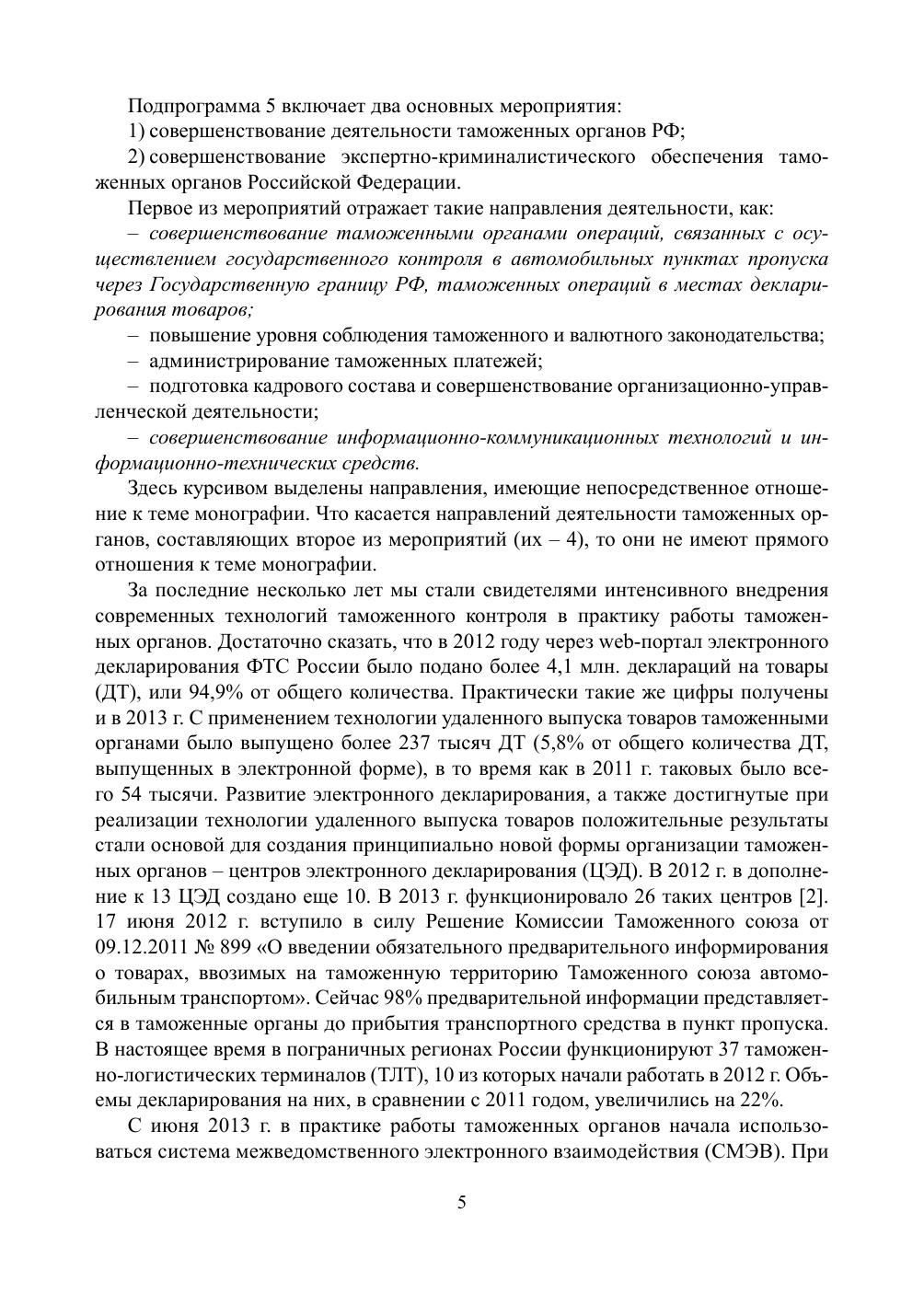 Подпрограмма 5 включает два основных мероприятия:

1) совершенствование деятельности таможенных органов РФ;

2) совершенствование экспертно-криминалистического обеспечения таможенных органов Российской Федерации.

Первое из мероприятий отражает такие направления деятельности, как:

– совершенствование таможенными органами операций, связанных с осуществлением государственного контроля в автомобильных пунктах пропуска через Государственную границу РФ, таможенных операций в местах декларирования товаров;

– повышение уровня соблюдения таможенного и валютного законодательства;

– администрирование таможенных платежей;

– подготовка кадрового состава и совершенствование организационно-управленческой деятельности;

– совершенствование информационно-коммуникационных технологий и информационно-технических средств.

Здесь курсивом выделены направления, имеющие непосредственное отношение к теме монографии. Что касается направлений деятельности таможенных органов, составляющих второе из мероприятий (их – 4), то они не имеют прямого отношения к теме монографии.

За последние несколько лет мы стали свидетелями интенсивного внедрения современных технологий таможенного контроля в практику работы таможенных органов. Достаточно сказать, что в 2012 году через web-портал электронного декларирования ФТС России было подано более 4,1 млн. деклараций на товары (ДТ), или 94,9% от общего количества. Практически такие же цифры получены и в 2013 г. С применением технологии удаленного выпуска товаров таможенными органами было выпущено более 237 тысяч ДТ (5,8% от общего количества ДТ, выпущенных в электронной форме), в то время как в 2011 г. таковых было всего 54 тысячи. Развитие электронного декларирования, а также достигнутые при реализации технологии удаленного выпуска товаров положительные результаты стали основой для создания принципиально новой формы организации таможенных органов – центров электронного декларирования (ЦЭД). В 2012 г. в дополнение к 13 ЦЭД создано еще 10. В 2013 г. функционировало 26 таких центров [2]. 17 июня 2012 г. вступило в силу Решение Комиссии Таможенного союза от 09.12.2011 № 899 «О введении обязательного предварительного информирования о товарах, ввозимых на таможенную территорию Таможенного союза автомобильным транспортом». Сейчас 98% предварительной информации представляется в таможенные органы до прибытия транспортного средства в пункт пропуска. В настоящее время в пограничных регионах России функционируют 37 таможенно-логистических терминалов (ТЛТ), 10 из которых начали работать в 2012 г. Объемы декларирования на них, в сравнении с 2011 годом, увеличились на 22%.

С июня 2013 г. в практике работы таможенных органов начала использоваться система межведомственного электронного взаимодействия (СМЭВ). При

5